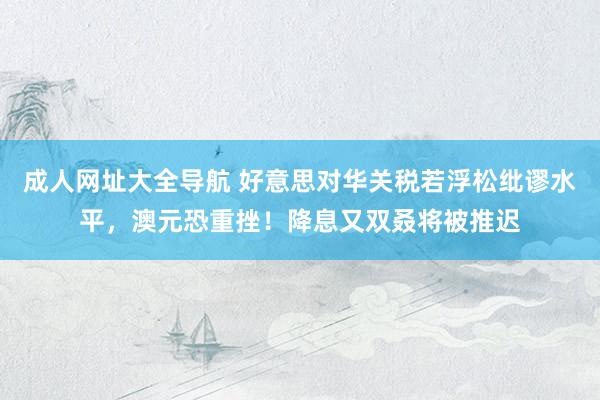 成人网址大全导航 好意思对华关税若浮松纰谬水平，澳元恐重挫！降息又双叒将被推迟